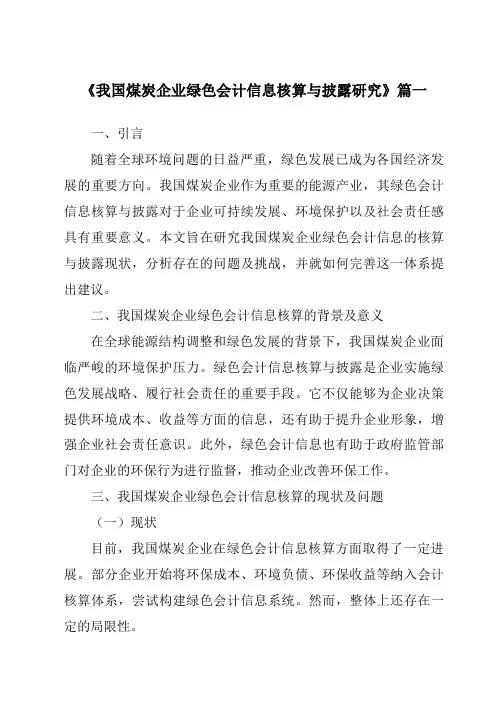 《我国煤炭企业绿色会计信息核算与披露研究》篇一

一、引言

随着全球环境问题的日益严重，绿色发展已成为各国经济发展的重要方向。我国煤炭企业作为重要的能源产业，其绿色会计信息核算与披露对于企业可持续发展、环境保护以及社会责任感具有重要意义。本文旨在研究我国煤炭企业绿色会计信息的核算与披露现状，分析存在的问题及挑战，并就如何完善这一体系提出建议。

二、我国煤炭企业绿色会计信息核算的背景及意义

在全球能源结构调整和绿色发展的背景下，我国煤炭企业面临严峻的环境保护压力。绿色会计信息核算与披露是企业实施绿色发展战略、履行社会责任的重要手段。它不仅能够为企业决策提供环境成本、收益等方面的信息，还有助于提升企业形象，增强企业社会责任意识。此外，绿色会计信息也有助于政府监管部门对企业的环保行为进行监督，推动企业改善环保工作。

三、我国煤炭企业绿色会计信息核算的现状及问题

（一）现状

目前，我国煤炭企业在绿色会计信息核算方面取得了一定进展。部分企业开始将环保成本、环境负债、环保收益等纳入会计核算体系，尝试构建绿色会计信息系统。然而，整体上还存在一定的局限性。